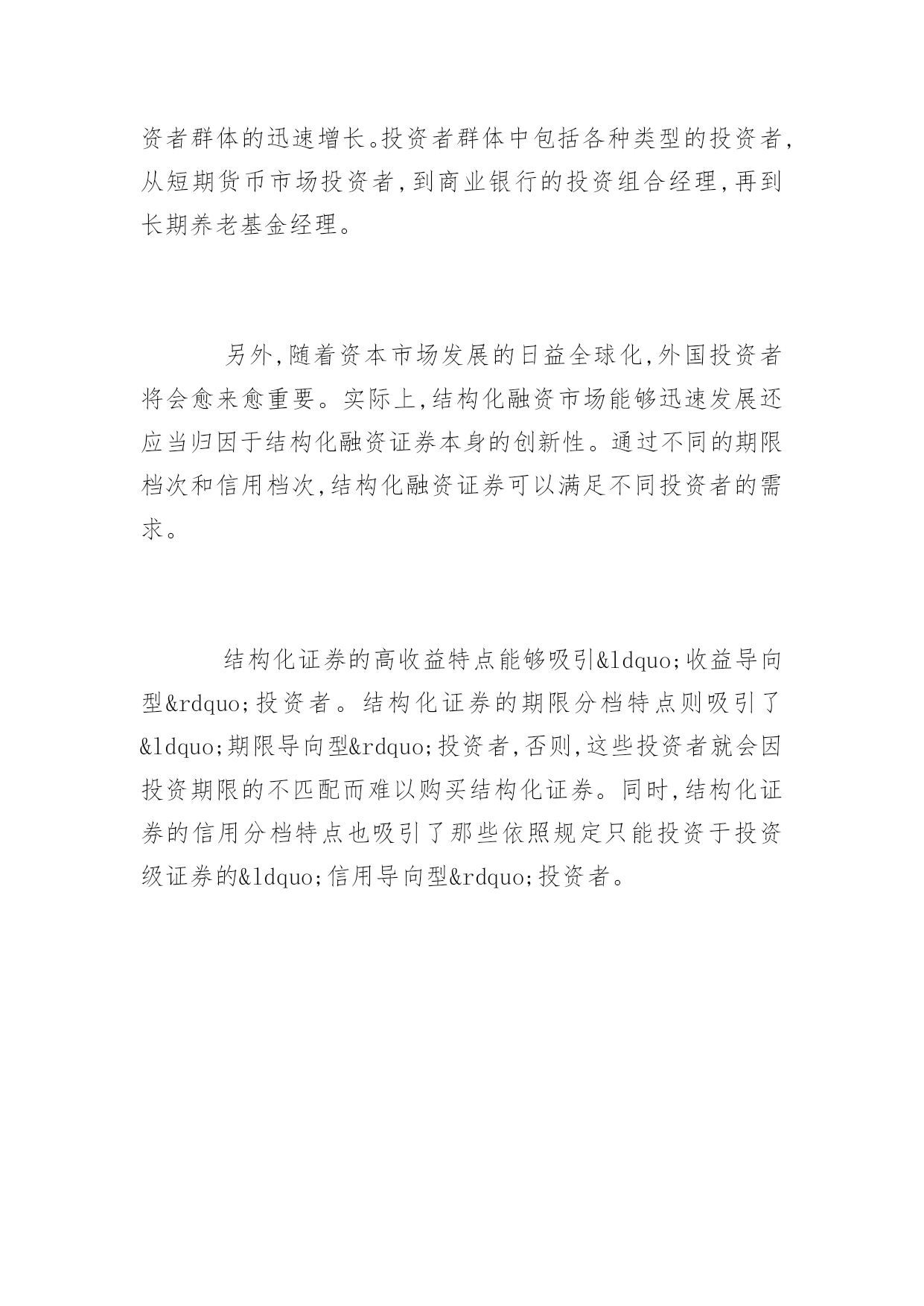 资者群体的迅速增长。投资者群体中包括各种类型的投资者,从短期货币市场投资者,到商业银行的投资组合经理,再到长期养老基金经理。

另外,随着资本市场发展的日益全球化,外国投资者将会愈来愈重要。实际上,结构化融资市场能够迅速发展还应当归因于结构化融资证券本身的创新性。通过不同的期限档次和信用档次,结构化融资证券可以满足不同投资者的需求。

结构化证券的高收益特点能够吸引&ldquo;收益导向型&rdquo;投资者。结构化证券的期限分档特点则吸引了&ldquo;期限导向型&rdquo;投资者,否则,这些投资者就会因投资期限的不匹配而难以购买结构化证券。同时,结构化证券的信用分档特点也吸引了那些依照规定只能投资于投资级证券的&ldquo;信用导向型&rdquo;投资者。